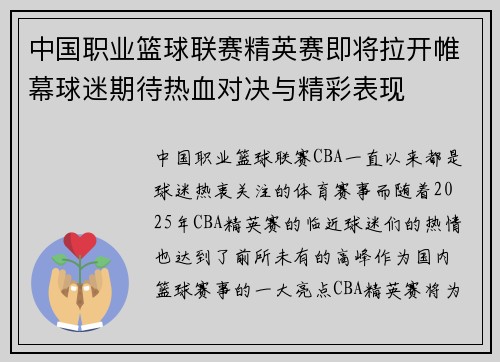 中国职业篮球联赛精英赛即将拉开帷幕球迷期待热血对决与精彩表现

中国职业篮球联赛CBA一直以来都是球迷热衷关注的体育赛事而随着2025年CBA精英赛的临近球迷们的热情也达到了前所未有的高峰作为国内篮球赛事的一大亮点CBA精英赛将为